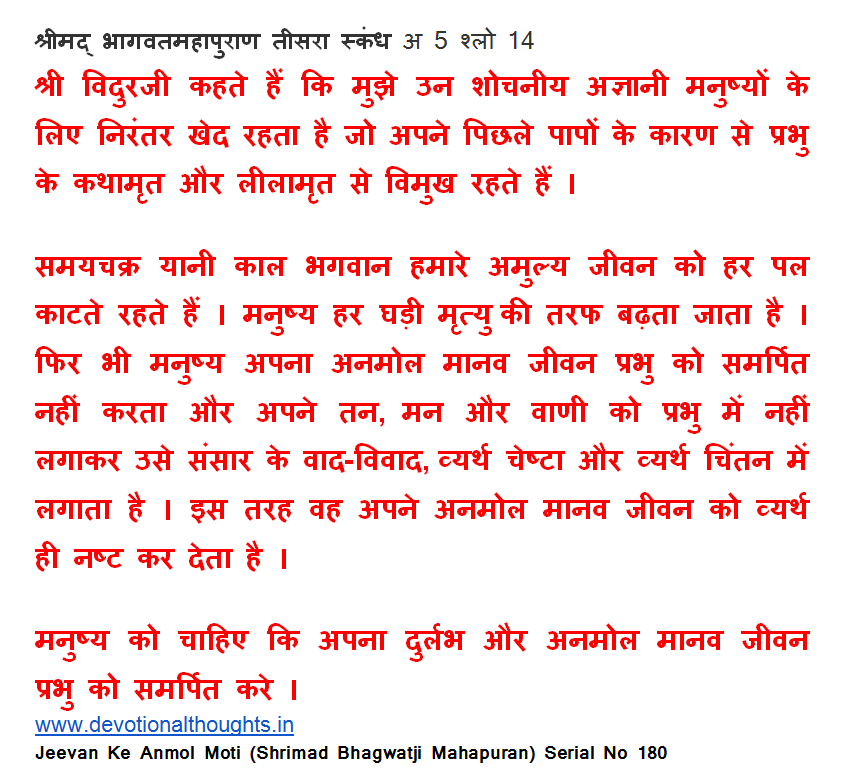 श्रीमद् भागवतमहापुराण तीसरा स्कंध अ 5 श्लो 14

श्री विदुरजी कहते हैं कि मुझे उन शोचनीय अज्ञानी मनुष्यों के लिए निरंतर खेद रहता है जो अपने पिछले पापों के कारण से प्रभु के कथामृत और लीलामृत से विमुख रहते हैं ।

समयचक्र यानी काल भगवान हमारे अमुल्य जीवन को हर पल काटते रहते हैं । मनुष्य हर घड़ी मृत्यु की तरफ बढ़ता जाता है । फिर भी मनुष्य अपना अनमोल मानव जीवन प्रभु को समर्पित नहीं करता और अपने तन, मन और वाणी को प्रभु में नहीं लगाकर उसे संसार के वाद-विवाद, व्यर्थ चेष्टा और व्यर्थ चिंतन में लगाता है । इस तरह वह अपने अनमोल मानव जीवन को व्यर्थ ही नष्ट कर देता है ।

मनुष्य को चाहिए कि अपना दुर्लभ और अनमोल मानव जीवन प्रभु को समर्पित करे ।

www.devotionalthoughts.in
Jeevan Ke Anmol Moti (Shrimad Bhagwatji Mahapuran) Serial No 180